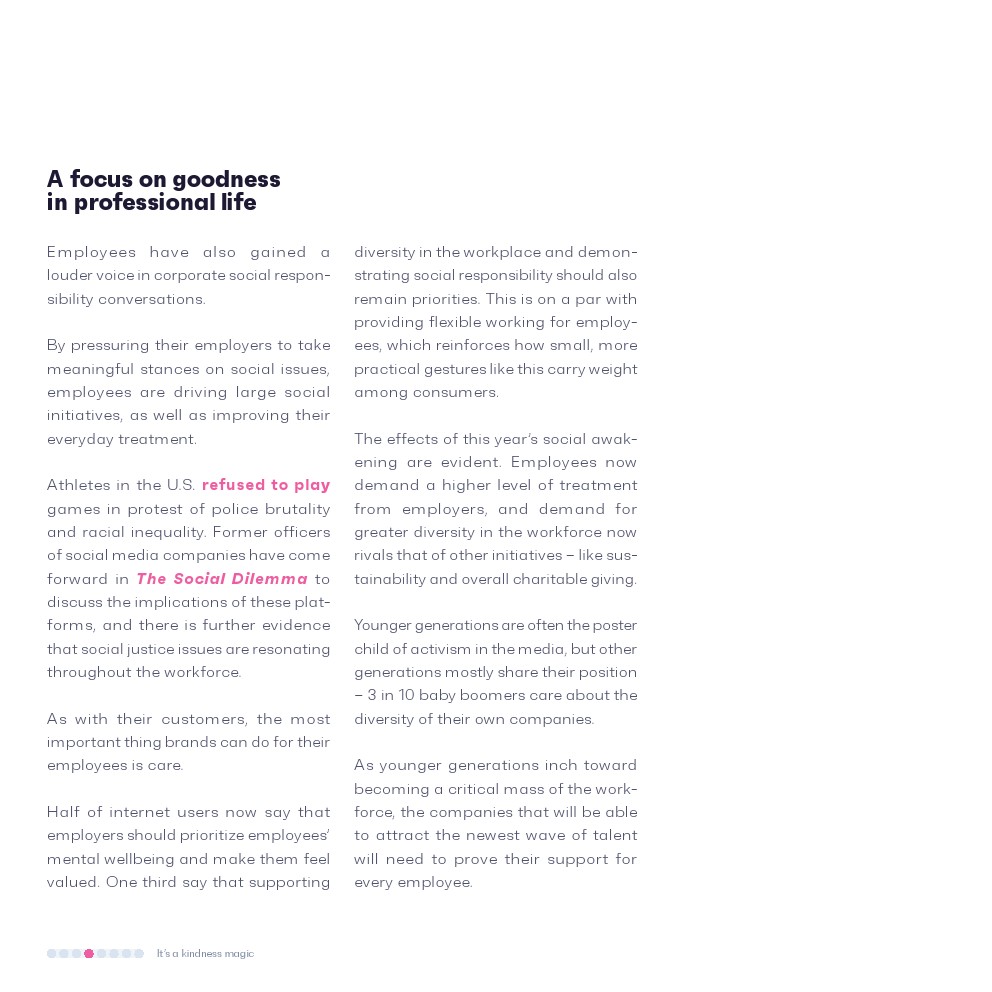 A focus on goodness in professional life

Employees have also gained a louder voice in corporate social responsibility conversations.

By pressuring their employers to take meaningful stances on social issues, employees are driving large social initiatives, as well as improving their everyday treatment.

Athletes in the U.S. refused to play games in protest of police brutality and racial inequality. Former officers of social media companies have come forward in The Social Dilemma to discuss the implications of these platforms, and there is further evidence that social justice issues are resonating throughout the workforce.

As with their customers, the most important thing brands can do for their employees is care.

Half of internet users now say that employers should prioritize employees' mental wellbeing and make them feel valued. One third say that supporting diversity in the workplace and demonstrating social responsibility should also remain priorities. This is on a par with providing flexible working for employees, which reinforces how small, more practical gestures like this carry weight among consumers.

The effects of this year's social awakening are evident. Employees now demand a higher level of treatment from employers, and demand for greater diversity in the workforce now rivals that of other initiatives – like sustainability and overall charitable giving.

Younger generations are often the poster child of activism in the media, but other generations mostly share their position – 3 in 10 baby boomers care about the diversity of their own companies.

As younger generations inch toward becoming a critical mass of the workforce, the companies that will be able to attract the newest wave of talent will need to prove their support for every employee.

It's a kindness magic